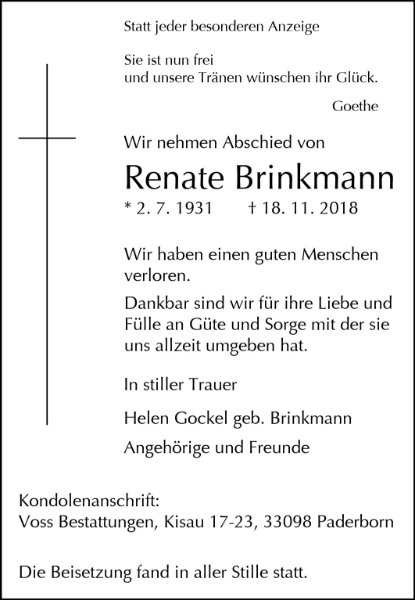 Statt jeder besonderen Anzeige

Sie ist nun frei
und unsere Tränen wünschen ihr Glück.
Goethe

Wir nehmen Abschied von

Renate Brinkmann

* 2. 7. 1931 † 18. 11. 2018

Wir haben einen guten Menschen verloren.

Dankbar sind wir für ihre Liebe und Fülle an Güte und Sorge mit der sie uns allzeit umgeben hat.

In stiller Trauer

Helen Gockel geb. Brinkmann

Angehörige und Freunde

Kondolenanschrift:
Voss Bestattungen, Kisau 17-23, 33098 Paderborn

Die Beisetzung fand in aller Stille statt.